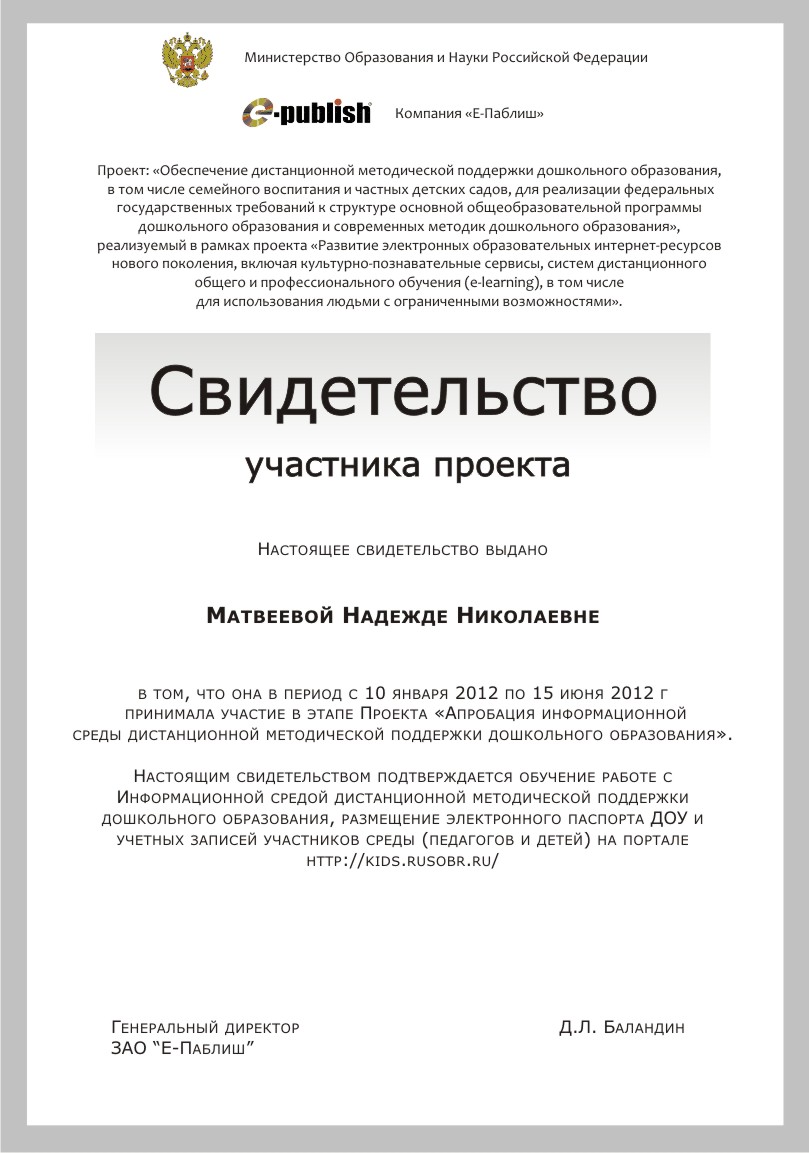 Министерство Образования и Науки Российской Федерации

e-publish

Компания «Е-Паблиш»

Проект: «Обеспечение дистанционной методической поддержки дошкольного образования, в том числе семейного воспитания и частных детских садов, для реализации федеральных государственных требований к структуре основной общеобразовательной программы дошкольного образования и современных методик дошкольного образования», реализуемый в рамках проекта «Развитие электронных образовательных интернет-ресурсов нового поколения, включая культурно-познавательные сервисы, систем дистанционного общего и профессионального обучения (e-learning), в том числе для использования людьми с ограниченными возможностями».

Свидетельство

участника проекта

Настоящее свидетельство выдано

Матвеевой Надежде Николаевне

в том, что она в период с 10 января 2012 по 15 июня 2012 г принимала участие в этапе Проекта «Апробация информационной среды дистанционной методической поддержки дошкольного образования».

Настоящим свидетельством подтверждается обучение работе с Информационной средой дистанционной методической поддержки дошкольного образования, размещение электронного паспорта ДОУ и учетных записей участников среды (педагогов и детей) на портале http://kids.rusobr.ru/

Генеральный директор
ЗАО "Е-Паблиш"

Д.Л. Баландин